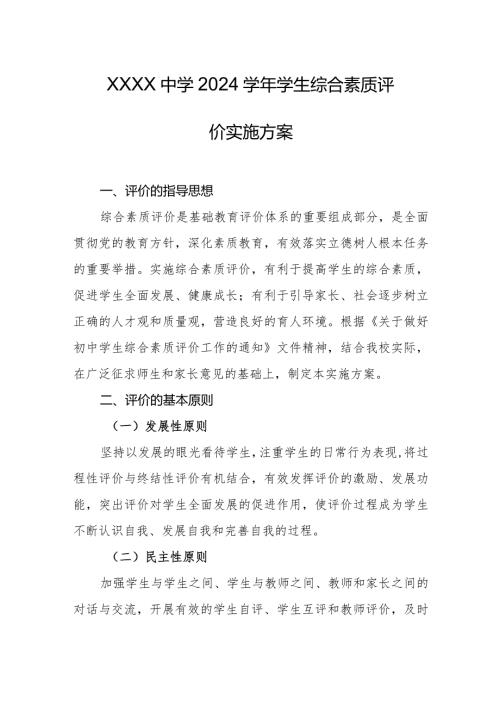 XXXX 中学 2024 学年学生综合素质评价实施方案

一、评价的指导思想

综合素质评价是基础教育评价体系的重要组成部分，是全面贯彻党的教育方针，深化素质教育，有效落实立德树人根本任务的重要举措。实施综合素质评价，有利于提高学生的综合素质，促进学生全面发展、健康成长；有利于引导家长、社会逐步树立正确的人才观和质量观，营造良好的育人环境。根据《关于做好初中学生综合素质评价工作的通知》文件精神，结合我校实际，在广泛征求师生和家长意见的基础上，制定本实施方案。

二、评价的基本原则

（一）发展性原则

坚持以发展的眼光看待学生，注重学生的日常行为表现，将过程性评价与终结性评价有机结合，有效发挥评价的激励、发展功能，突出评价对学生全面发展的促进作用，使评价过程成为学生不断认识自我、发展自我和完善自我的过程。

（二）民主性原则

加强学生与学生之间、学生与教师之间、教师和家长之间的对话与交流，开展有效的学生自评、学生互评和教师评价，及时